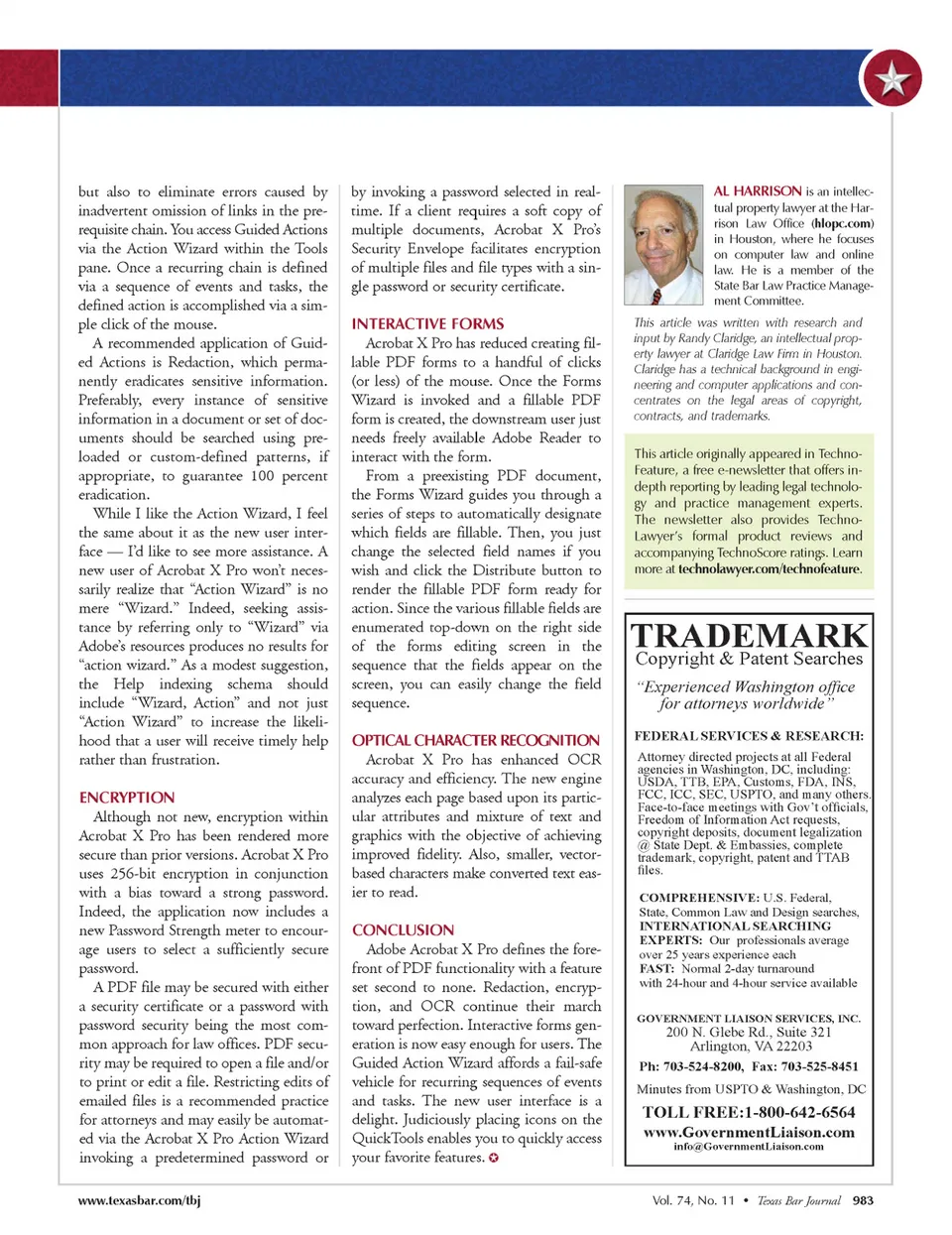 but also to eliminate errors caused by inadvertent omission of links in the prerequisite chain. You access Guided Actions via the Action Wizard within the Tools pane. Once a recurring chain is defined via a sequence of events and tasks, the defined action is accomplished via a simple click of the mouse.

A recommended application of Guided Actions is Redaction, which permanently eradicates sensitive information. Preferably, every instance of sensitive information in a document or set of documents should be searched using preloaded or custom-defined patterns, if appropriate, to guarantee 100 percent eradication.

While I like the Action Wizard, I feel the same about it as the new user interface — I'd like to see more assistance. A new user of Acrobat X Pro won't necessarily realize that "Action Wizard" is no mere "Wizard." Indeed, seeking assistance by referring only to "Wizard" via Adobe's resources produces no results for "action wizard." As a modest suggestion, the Help indexing schema should include "Wizard, Action" and not just "Action Wizard" to increase the likelihood that a user will receive timely help rather than frustration.

ENCRYPTION

Although not new, encryption within Acrobat X Pro has been rendered more secure than prior versions. Acrobat X Pro uses 256-bit encryption in conjunction with a bias toward a strong password. Indeed, the application now includes a new Password Strength meter to encourage users to select a sufficiently secure password.

A PDF file may be secured with either a security certificate or a password with password security being the most common approach for law offices. PDF security may be required to open a file and/or to print or edit a file. Restricting edits of emailed files is a recommended practice for attorneys and may easily be automated via the Acrobat X Pro Action Wizard invoking a predetermined password or by invoking a password selected in realtime. If a client requires a soft copy of multiple documents, Acrobat X Pro's Security Envelope facilitates encryption of multiple files and file types with a single password or security certificate.

INTERACTIVE FORMS

Acrobat X Pro has reduced creating fillable PDF forms to a handful of clicks (or less) of the mouse. Once the Forms Wizard is invoked and a fillable PDF form is created, the downstream user just needs freely available Adobe Reader to interact with the form.

From a preexisting PDF document, the Forms Wizard guides you through a series of steps to automatically designate which fields are fillable. Then, you just change the selected field names if you wish and click the Distribute button to render the fillable PDF form ready for action. Since the various fillable fields are enumerated top-down on the right side of the forms editing screen in the sequence that the fields appear on the screen, you can easily change the field sequence.

OPTICAL CHARACTER RECOGNITION

Acrobat X Pro has enhanced OCR accuracy and efficiency. The new engine analyzes each page based upon its particular attributes and mixture of text and graphics with the objective of achieving improved fidelity. Also, smaller, vector-based characters make converted text easier to read.

CONCLUSION

Adobe Acrobat X Pro defines the forefront of PDF functionality with a feature set second to none. Redaction, encryption, and OCR continue their march toward perfection. Interactive forms generation is now easy enough for users. The Guided Action Wizard affords a fail-safe vehicle for recurring sequences of events and tasks. The new user interface is a delight. Judiciously placing icons on the QuickTools enables you to quickly access your favorite features.

AL HARRISON is an intellectual property lawyer at the Harrison Law Office (hlopc.com) in Houston, where he focuses on computer law and online law. He is a member of the State Bar Law Practice Management Committee.

This article was written with research and input by Randy Claridge, an intellectual property lawyer at Claridge Law Firm in Houston. Claridge has a technical background in engineering and computer applications and concentrates on the legal areas of copyright, contracts, and trademarks.

This article originally appeared in TechnoFeature, a free e-newsletter that offers in-depth reporting by leading legal technology and practice management experts. The newsletter also provides TechnoLawyer's formal product reviews and accompanying TechnoScore ratings. Learn more at technolawyer.com/technofeature.

TRADEMARK
Copyright & Patent Searches

"Experienced Washington office for attorneys worldwide"

FEDERAL SERVICES & RESEARCH:
Attorney directed projects at all Federal agencies in Washington, DC, including: USDA, TTB, EPA, Customs, FDA, INS, FCC, ICC, SEC, USPTO, and many others. Face-to-face meetings with Gov't officials, Freedom of Information Act requests, copyright deposits, document legalization @ State Dept. & Embassies, complete trademark, copyright, patent and TTAB files.

COMPREHENSIVE: U.S. Federal, State, Common Law and Design searches, INTERNATIONAL SEARCHING
EXPERTS: Our professionals average over 25 years experience each
FAST: Normal 2-day turnaround with 24-hour and 4-hour service available

GOVERNMENT LIAISON SERVICES, INC.
200 N. Glebe Rd., Suite 321
Arlington, VA 22203
Ph: 703-524-8200, Fax: 703-525-8451
Minutes from USPTO & Washington, DC
TOLL FREE:1-800-642-6564
www.GovernmentLiaison.com
info@GovernmentLiaison.com

www.texasbar.com/tbj

Vol. 74, No. 11 • Texas Bar Journal 983